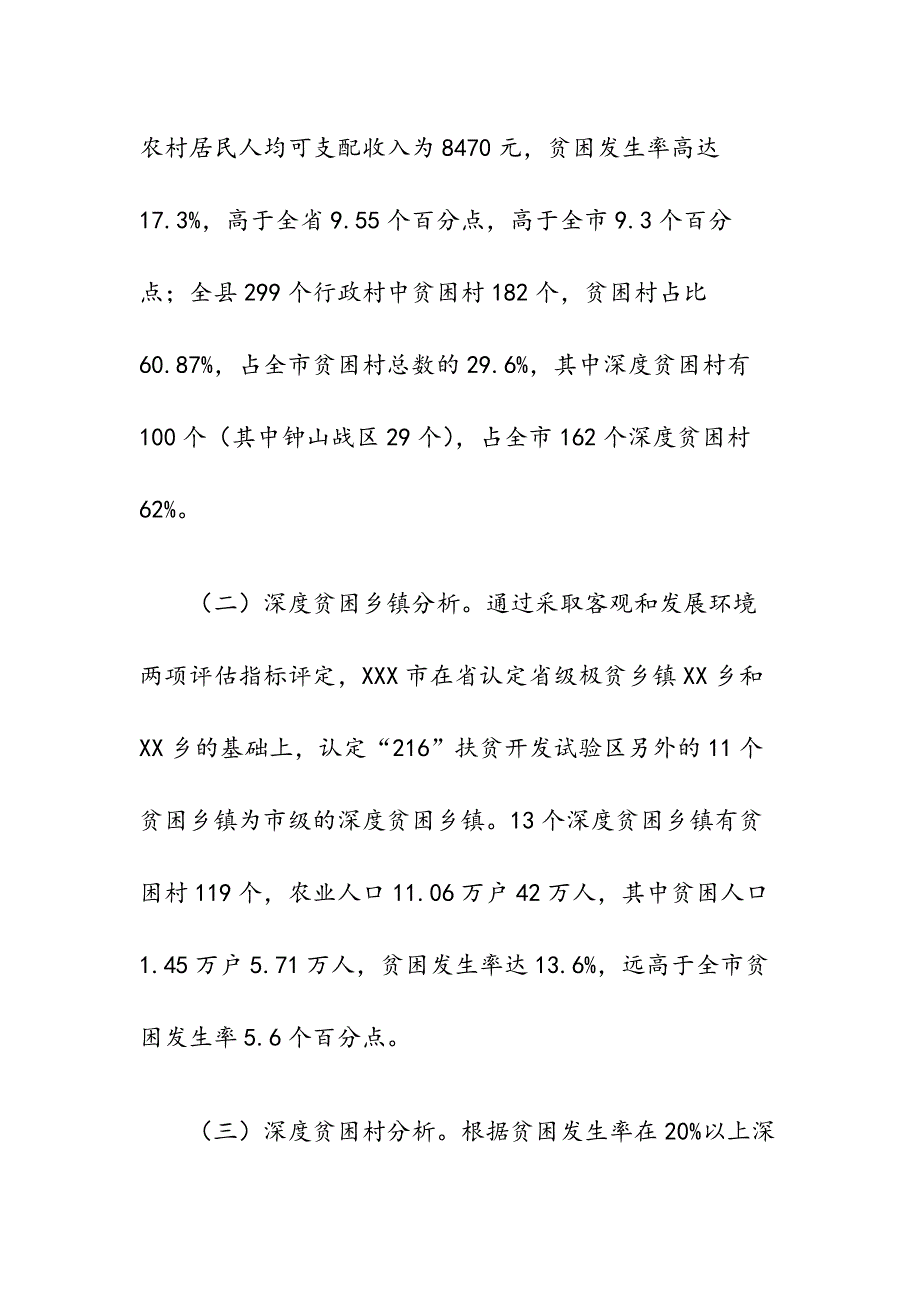 农村居民人均可支配收入为8470元，贫困发生率高达17.3%，高于全省9.55个百分点，高于全市9.3个百分点；全县299个行政村中贫困村182个，贫困村占比60.87%，占全市贫困村总数的29.6%，其中深度贫困村有100个（其中钟山战区29个），占全市162个深度贫困村62%。

（二）深度贫困乡镇分析。通过采取客观和发展环境两项评估指标评定，XXX市在省认定省级极贫乡镇XX乡和XX乡的基础上，认定“216”扶贫开发试验区另外的11个贫困乡镇为市级的深度贫困乡镇。13个深度贫困乡镇有贫困村119个，农业人口11.06万户42万人，其中贫困人口1.45万户5.71万人，贫困发生率达13.6%，远高于全市贫困发生率5.6个百分点。

（三）深度贫困村分析。根据贫困发生率在20%以上深